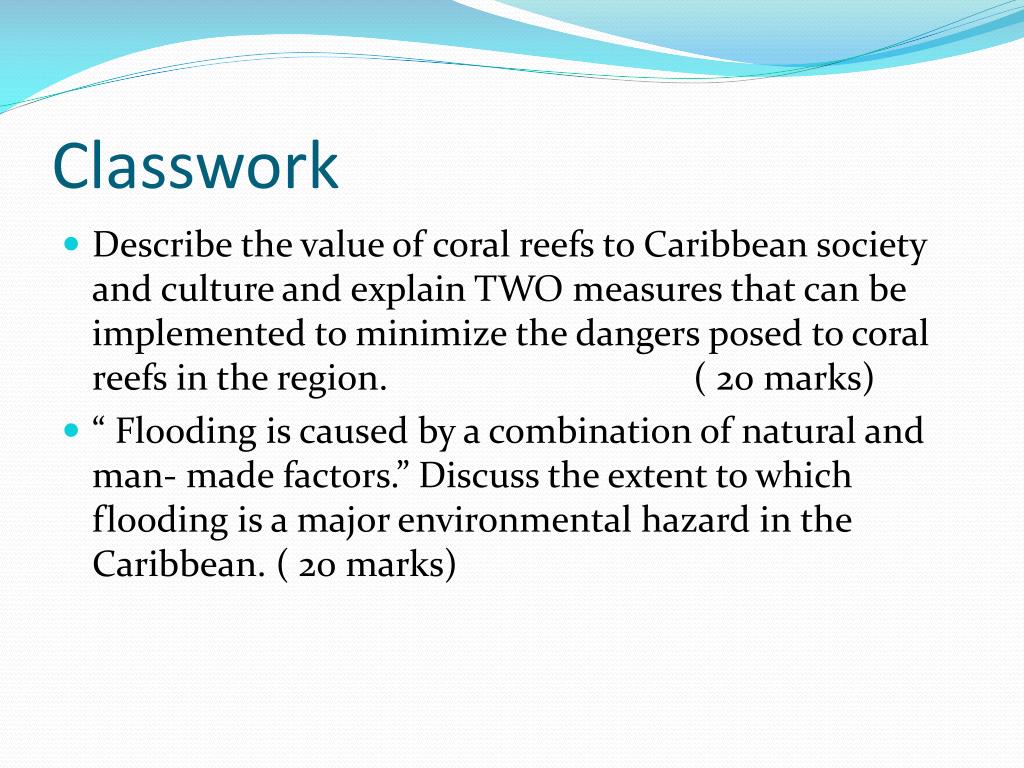 Classwork

• Describe the value of coral reefs to Caribbean society and culture and explain TWO measures that can be implemented to minimize the dangers posed to coral reefs in the region. ( 20 marks)

• " Flooding is caused by a combination of natural and man- made factors." Discuss the extent to which flooding is a major environmental hazard in the Caribbean. ( 20 marks)